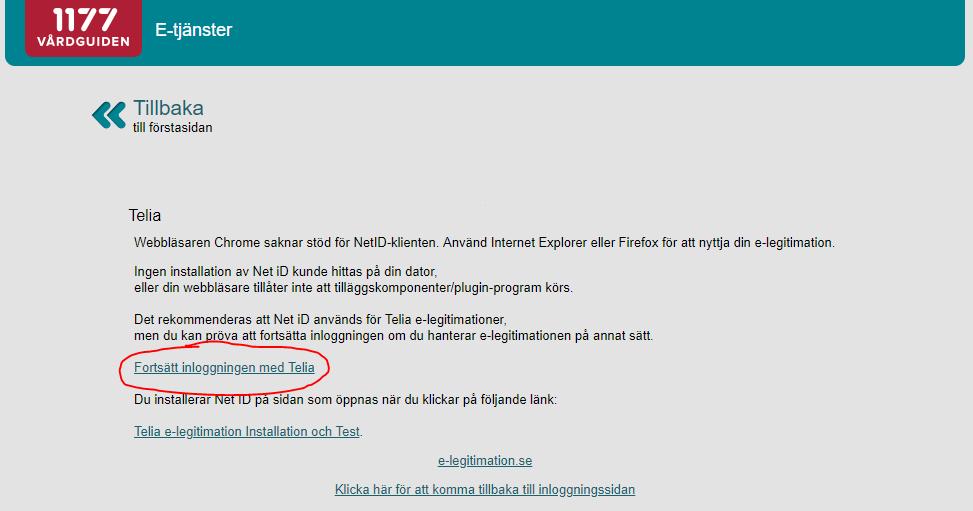 1177 VÅRDGUIDEN

E-tjänster

Tillbaka
till förstasidan

Telia

Webbläsaren Chrome saknar stöd för NetID-klienten. Använd Internet Explorer eller Firefox för att nyttja din e-legitimation.

Ingen installation av Net iD kunde hittas på din dator,
eller din webbläsare tillåter inte att tilläggskomponenter/plugin-program körs.

Det rekommenderas att Net iD används för Telia e-legitimationer,
men du kan pröva att fortsätta inloggningen om du hanterar e-legitimationen på annat sätt.

Fortsätt inloggningen med Telia

Du installerar Net iD på sidan som öppnas när du klickar på följande länk:

Telia e-legitimation Installation och Test.

e-legitimation.se

Klicka här för att komma tillbaka till inloggningssidan